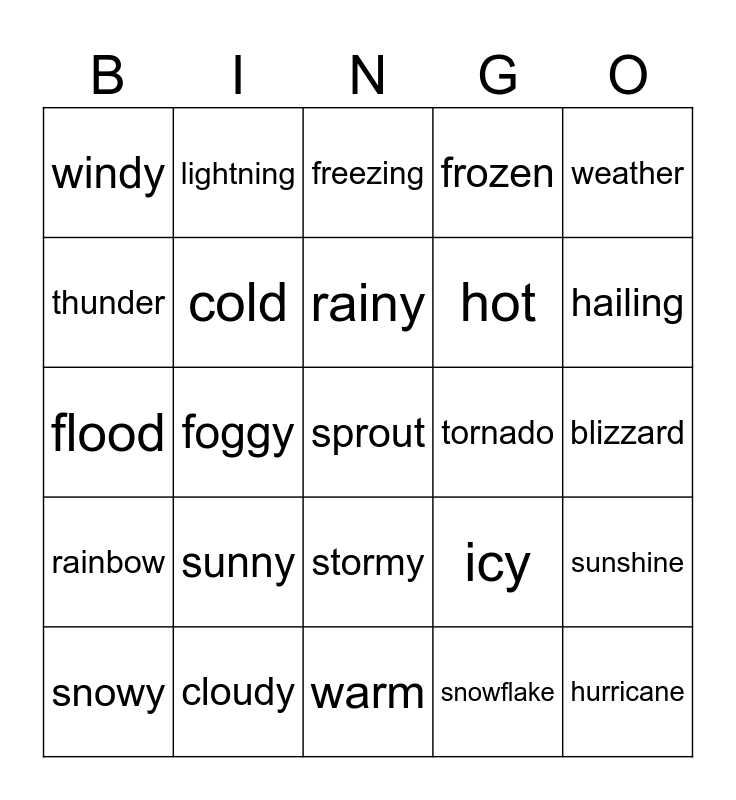 | B | I | N | G | O |
|---|---|---|---|---|
| windy | lightning | freezing | frozen | weather |
| thunder | cold | rainy | hot | hailing |
| flood | foggy | sprout | tornado | blizzard |
| rainbow | sunny | stormy | icy | sunshine |
| snowy | cloudy | warm | snowflake | hurricane |